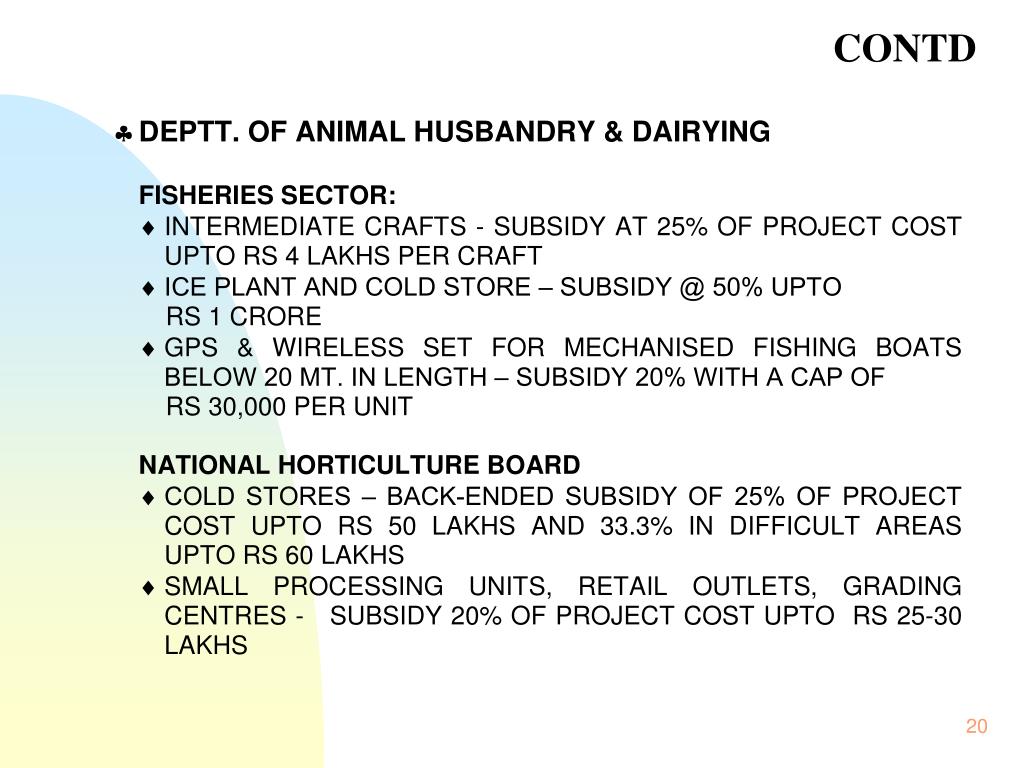 CONTD

♣ DEPTT. OF ANIMAL HUSBANDRY & DAIRYING

FISHERIES SECTOR:

♦ INTERMEDIATE CRAFTS - SUBSIDY AT 25% OF PROJECT COST UPTO RS 4 LAKHS PER CRAFT

♦ ICE PLANT AND COLD STORE – SUBSIDY @ 50% UPTO RS 1 CRORE

♦ GPS & WIRELESS SET FOR MECHANISED FISHING BOATS BELOW 20 MT. IN LENGTH – SUBSIDY 20% WITH A CAP OF RS 30,000 PER UNIT

NATIONAL HORTICULTURE BOARD

♦ COLD STORES – BACK-ENDED SUBSIDY OF 25% OF PROJECT COST UPTO RS 50 LAKHS AND 33.3% IN DIFFICULT AREAS UPTO RS 60 LAKHS

♦ SMALL PROCESSING UNITS, RETAIL OUTLETS, GRADING CENTRES - SUBSIDY 20% OF PROJECT COST UPTO RS 25-30 LAKHS

20